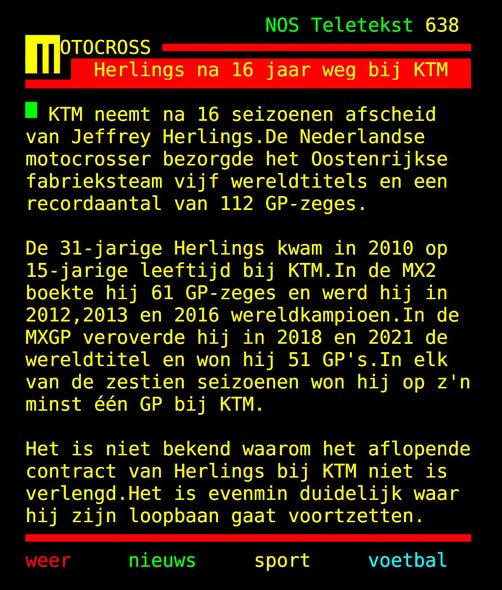 NOS Teletekst 638

MOTOCROSS

Herlings na 16 jaar weg bij KTM

KTM neemt na 16 seizoenen afscheid van Jeffrey Herlings.De Nederlandse motocrosser bezorgde het Oostenrijkse fabrieksteam vijf wereldtitels en een recordaantal van 112 GP-zeges.

De 31-jarige Herlings kwam in 2010 op 15-jarige leeftijd bij KTM.In de MX2 boekte hij 61 GP-zeges en werd hij in 2012,2013 en 2016 wereldkampioen.In de MXGP veroverde hij in 2018 en 2021 de wereldtitel en won hij 51 GP's.In elk van de zestien seizoenen won hij op z'n minst één GP bij KTM.

Het is niet bekend waarom het aflopende contract van Herlings bij KTM niet is verlengd.Het is evenmin duidelijk waar hij zijn loopbaan gaat voortzetten.

weer nieuws sport voetbal